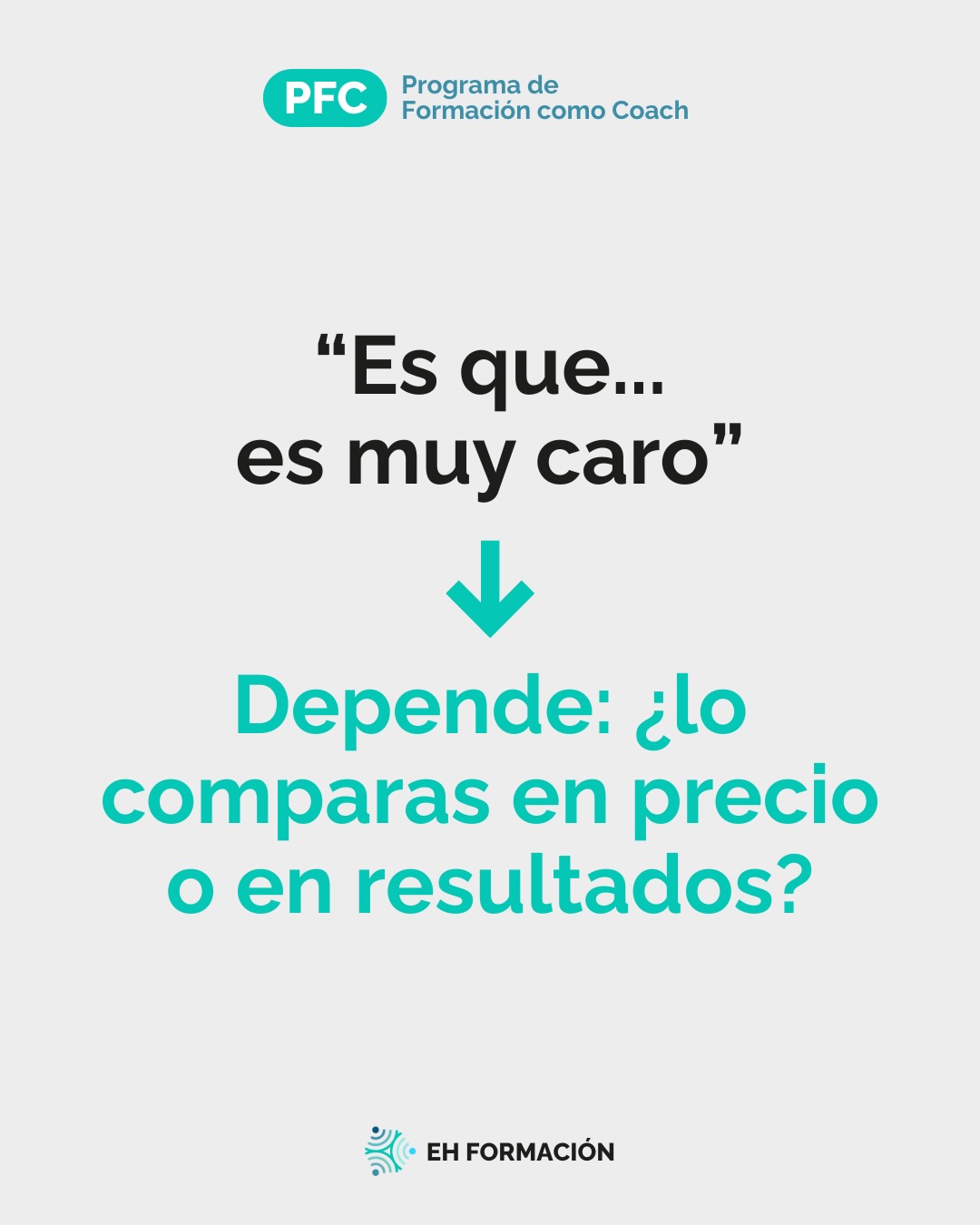 PFC Programa de Formación como Coach

“Es que... es muy caro”

Depende: ¿lo comparas en precio o en resultados?

EH FORMACIÓN